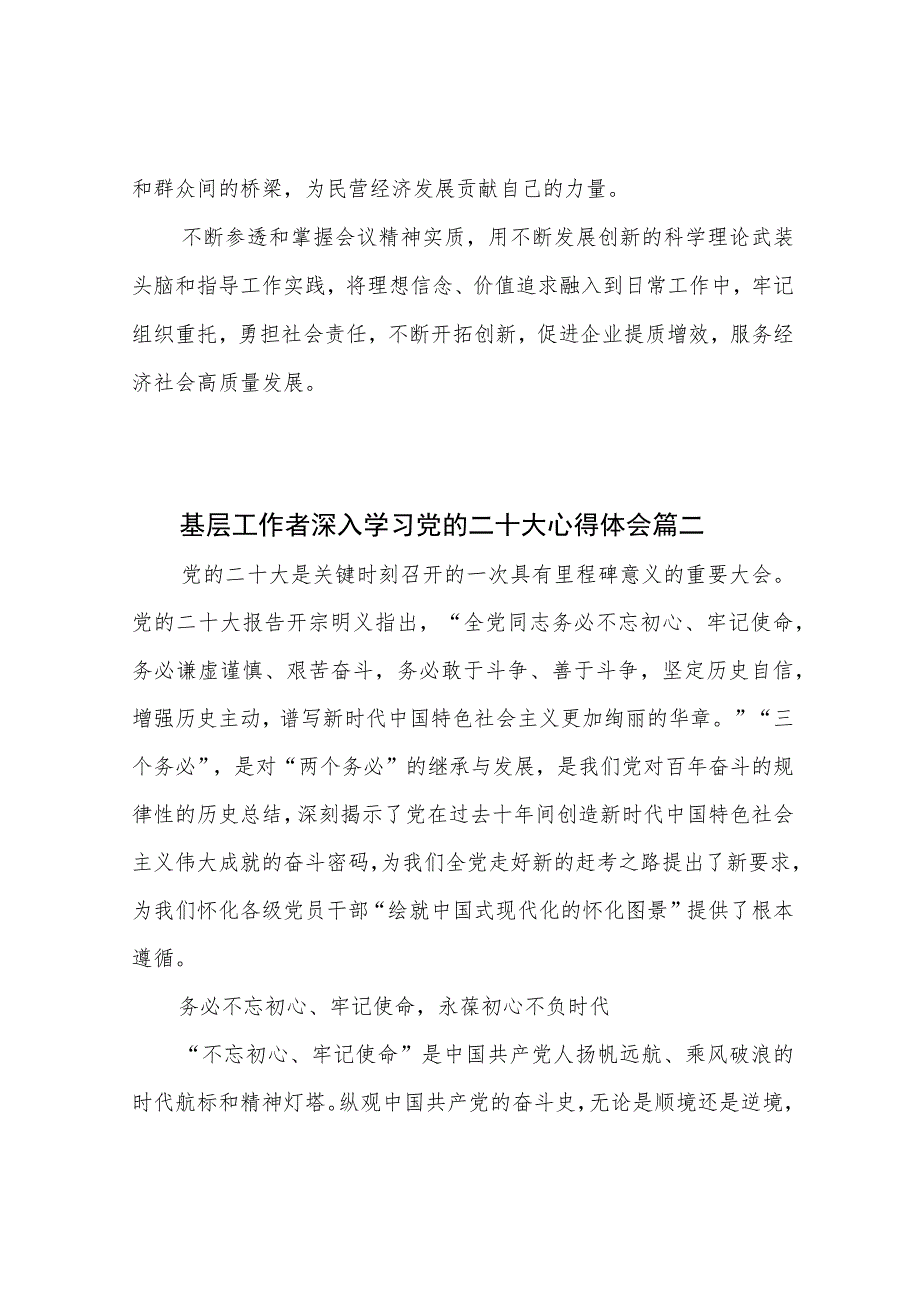 和群众间的桥梁，为民营经济发展贡献自己的力量。

不断参透和掌握会议精神实质，用不断发展创新的科学理论武装头脑和指导工作实践，将理想信念、价值追求融入到日常工作中，牢记组织重托，勇担社会责任，不断开拓创新，促进企业提质增效，服务经济社会高质量发展。

基层工作者深入学习党的二十大心得体会篇二

党的二十大是关键时刻召开的一次具有里程碑意义的重要大会。党的二十大报告开宗明义指出，“全党同志务必不忘初心、牢记使命，务必谦虚谨慎、艰苦奋斗，务必敢于斗争、善于斗争，坚定历史自信，增强历史主动，谱写新时代中国特色社会主义更加绚丽的华章。”“三个务必”，是对“两个务必”的继承与发展，是我们党对百年奋斗的规律性的历史总结，深刻揭示了党在过去十年间创造新时代中国特色社会主义伟大成就的奋斗密码，为我们全党走好新的赶考之路提出了新要求，为我们怀化各级党员干部“绘就中国式现代化的怀化图景”提供了根本遵循。

务必不忘初心、牢记使命，永葆初心不负时代

“不忘初心、牢记使命”是中国共产党人扬帆远航、乘风破浪的时代航标和精神灯塔。纵观中国共产党的奋斗史，无论是顺境还是逆境，